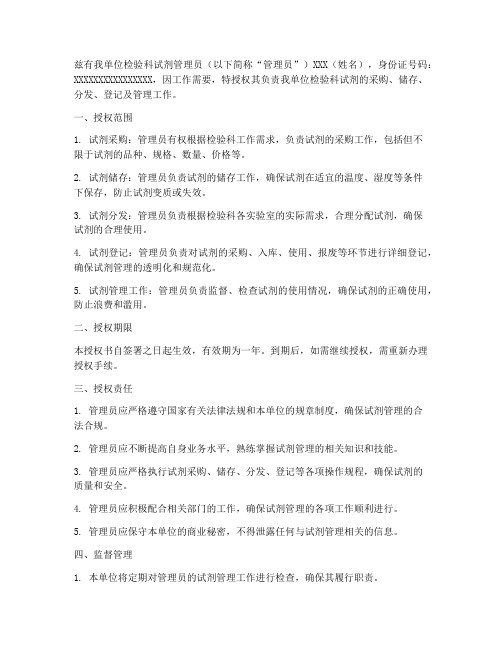 兹有我单位检验科试剂管理员（以下简称“管理员”）XXX（姓名），身份证号码：XXXXXXXXXXXXXXXX，因工作需要，特授权其负责我单位检验科试剂的采购、储存、分发、登记及管理工作。

一、授权范围

1. 试剂采购：管理员有权根据检验科工作需求，负责试剂的采购工作，包括但不限于试剂的品种、规格、数量、价格等。

2. 试剂储存：管理员负责试剂的储存工作，确保试剂在适宜的温度、湿度等条件下保存，防止试剂变质或失效。

3. 试剂分发：管理员负责根据检验科各实验室的实际需求，合理分配试剂，确保试剂的合理使用。

4. 试剂登记：管理员负责对试剂的采购、入库、使用、报废等环节进行详细登记，确保试剂管理的透明化和规范化。

5. 试剂管理工作：管理员负责监督、检查试剂的使用情况，确保试剂的正确使用，防止浪费和滥用。

二、授权期限

本授权书自签署之日起生效，有效期为一年。到期后，如需继续授权，需重新办理授权手续。

三、授权责任

1. 管理员应严格遵守国家有关法律法规和本单位的规章制度，确保试剂管理的合法合规。

2. 管理员应不断提高自身业务水平，熟练掌握试剂管理的相关知识和技能。

3. 管理员应严格执行试剂采购、储存、分发、登记等各项操作规程，确保试剂的质量和安全。

4. 管理员应积极配合相关部门的工作，确保试剂管理的各项工作顺利进行。

5. 管理员应保守本单位的商业秘密，不得泄露任何与试剂管理相关的信息。

四、监督管理

1. 本单位将定期对管理员的试剂管理工作进行检查，确保其履行职责。